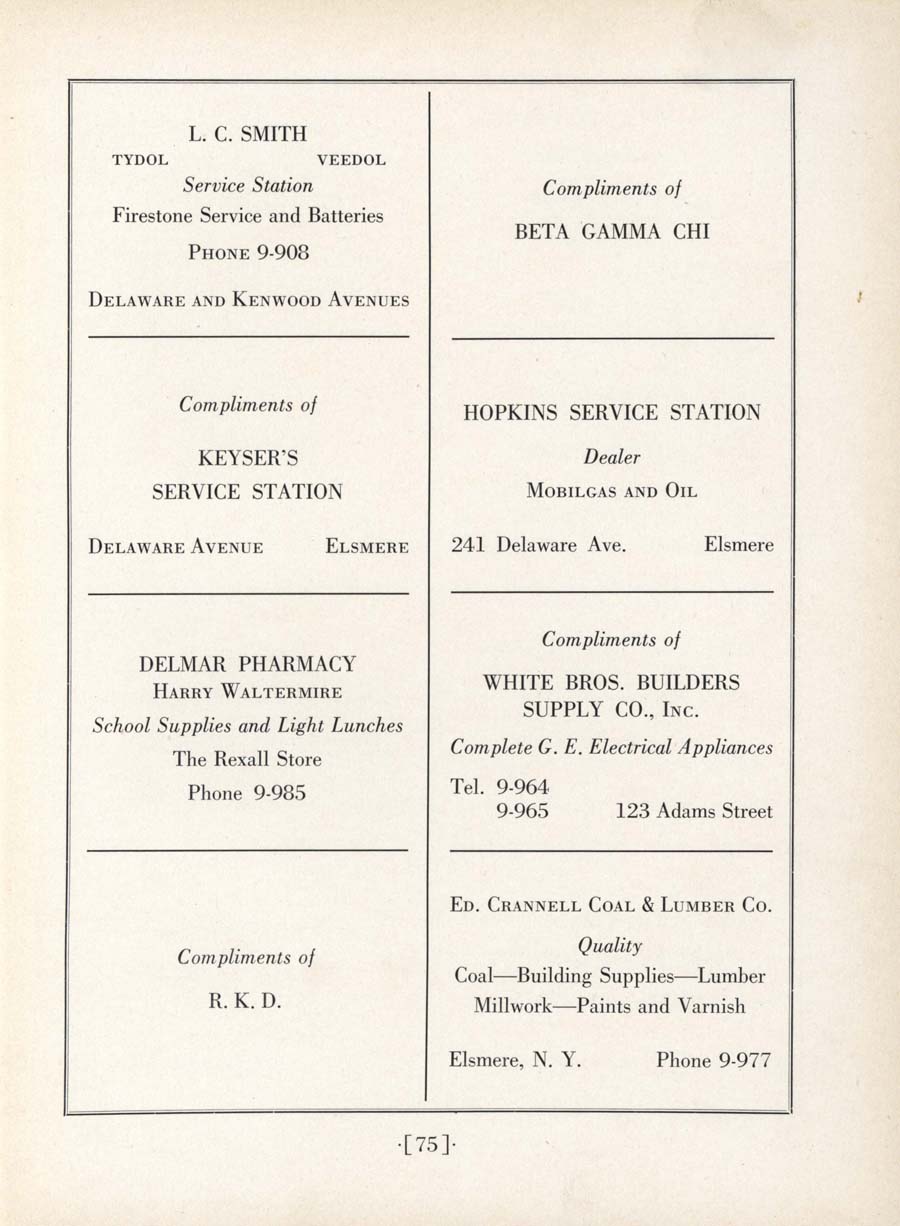 L. C. SMITH

TYDOL VEEDOL

Service Station

Firestone Service and Batteries

PHONE 9-908

DELAWARE AND KENWOOD AVENUES

Compliments of

KEYSER'S SERVICE STATION

DELAWARE AVENUE ELSMERE

DELMAR PHARMACY

HARRY WALTERMIRE

School Supplies and Light Lunches

The Rexall Store

Phone 9-985

Compliments of

R. K. D.

Compliments of

BETA GAMMA CHI

HOPKINS SERVICE STATION

Dealer

MOBILGAS AND OIL

241 Delaware Ave. Elsmere

Compliments of

WHITE BROS. BUILDERS SUPPLY CO., INC.

Complete G. E. Electrical Appliances

Tel. 9-964
9-965 123 Adams Street

ED. CRANNELL COAL & LUMBER CO.

Quality

Coal—Building Supplies—Lumber

Millwork—Paints and Varnish

Elsmere, N. Y. Phone 9-977

·[75]·